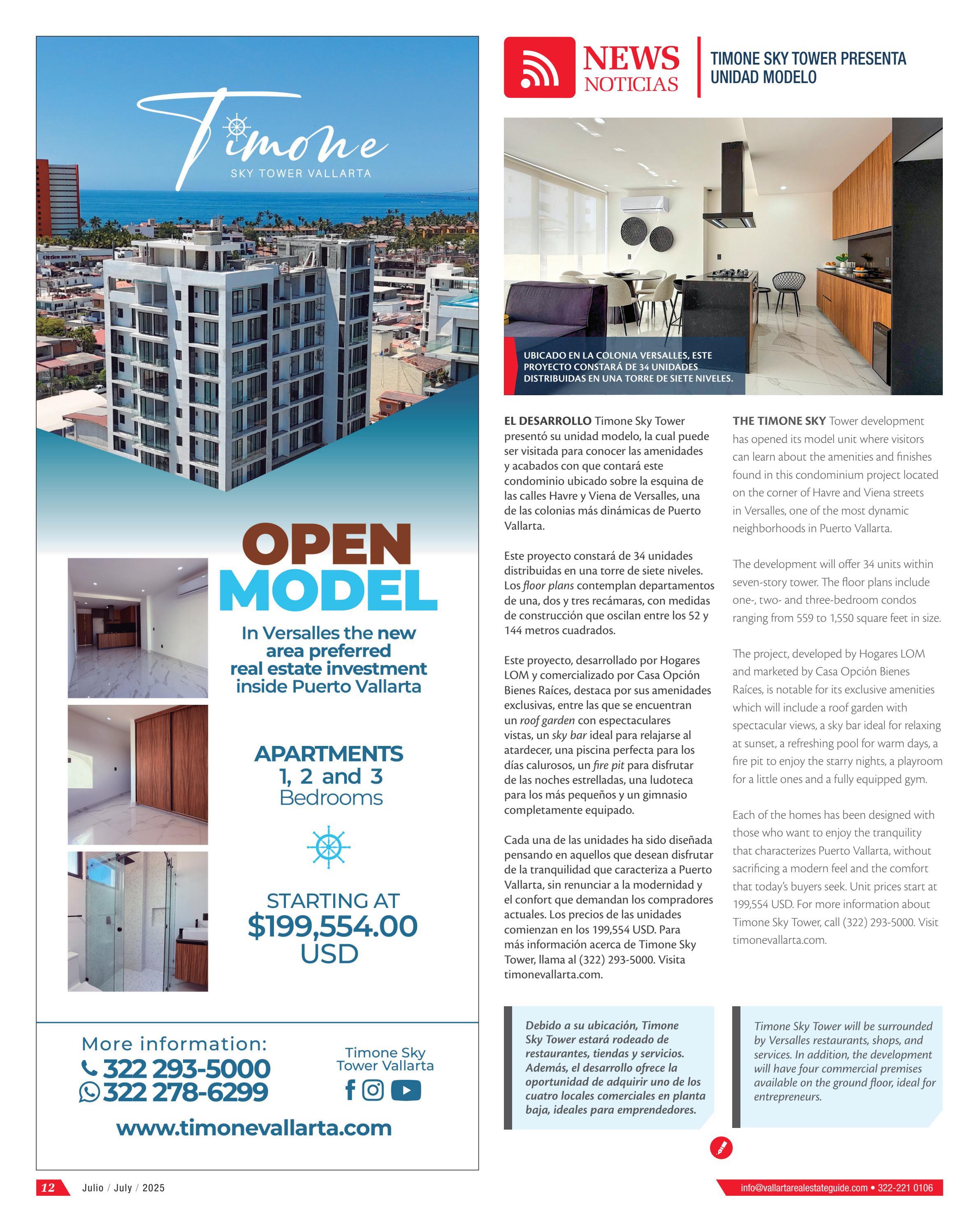 Timone
SKY TOWER VALLARTA

OPEN
MODEL

In Versalles the new area preferred real estate investment inside Puerto Vallarta

APARTMENTS
1, 2 and 3
Bedrooms

STARTING AT
$199,554.00
USD

More information:
322 293-5000
322 278-6299

Timone Sky Tower Vallarta

www.timonevallarta.com

NEWS
NOTICIAS

TIMONE SKY TOWER PRESENTA UNIDAD MODELO

UBICADO EN LA COLONIA VERSALLES, ESTE PROYECTO CONSTARÁ DE 34 UNIDADES DISTRIBUIDAS EN UNA TORRE DE SIETE NIVELES.

EL DESARROLLO Timone Sky Tower presentó su unidad modelo, la cual puede ser visitada para conocer las amenidades y acabados con que contará este condominio ubicado sobre la esquina de las calles Havre y Viena de Versalles, una de las colonias más dinámicas de Puerto Vallarta.

Este proyecto constará de 34 unidades distribuidas en una torre de siete niveles. Los floor plans contemplan departamentos de una, dos y tres recámaras, con medidas de construcción que oscilan entre los 52 y 144 metros cuadrados.

Este proyecto, desarrollado por Hogares LOM y comercializado por Casa Opción Bienes Raíces, destaca por sus amenidades exclusivas, entre las que se encuentran un roof garden con espectaculares vistas, un sky bar ideal para relajarse al atardecer, una piscina perfecta para los días calurosos, un fire pit para disfrutar de las noches estrelladas, una ludoteca para los más pequeños y un gimnasio completamente equipado.

Cada una de las unidades ha sido diseñada pensando en aquellos que desean disfrutar de la tranquilidad que caracteriza a Puerto Vallarta, sin renunciar a la modernidad y el confort que demandan los compradores actuales. Los precios de las unidades comienzan en los 199,554 USD. Para más información acerca de Timone Sky Tower, llama al (322) 293-5000. Visita timonevallarta.com.

THE TIMONE SKY Tower development has opened its model unit where visitors can learn about the amenities and finishes found in this condominium project located on the corner of Havre and Viena streets in Versalles, one of the most dynamic neighborhoods in Puerto Vallarta.

The development will offer 34 units within seven-story tower. The floor plans include one-, two- and three-bedroom condos ranging from 559 to 1,550 square feet in size.

The project, developed by Hogares LOM and marketed by Casa Opción Bienes Raíces, is notable for its exclusive amenities which will include a roof garden with spectacular views, a sky bar ideal for relaxing at sunset, a refreshing pool for warm days, a fire pit to enjoy the starry nights, a playroom for a little ones and a fully equipped gym.

Each of the homes has been designed with those who want to enjoy the tranquility that characterizes Puerto Vallarta, without sacrificing a modern feel and the comfort that today's buyers seek. Unit prices start at 199,554 USD. For more information about Timone Sky Tower, call (322) 293-5000. Visit timonevallarta.com.

Debido a su ubicación, Timone Sky Tower estará rodeado de restaurantes, tiendas y servicios. Además, el desarrollo ofrece la oportunidad de adquirir uno de los cuatro locales comerciales en planta baja, ideales para emprendedores.

Timone Sky Tower will be surrounded by Versalles restaurants, shops, and services. In addition, the development will have four commercial premises available on the ground floor, ideal for entrepreneurs.

12 Julio / July / 2025

info@vallartarealestateguide.com • 322-221 0106